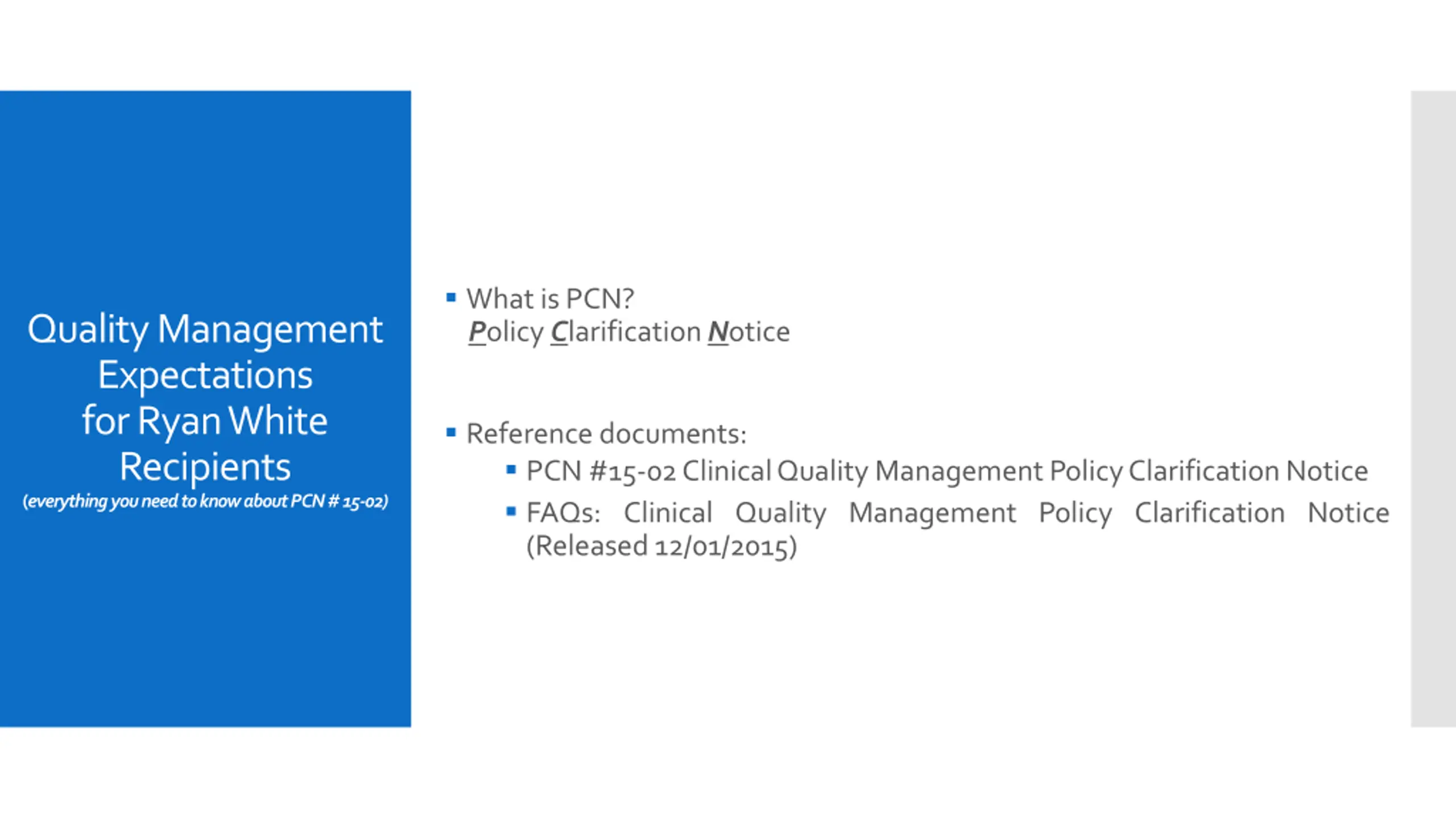 Quality Management Expectations for Ryan White Recipients
(everything you need to know about PCN # 15-02)

▪ What is PCN?
Policy Clarification Notice

▪ Reference documents:
▪ PCN #15-02 Clinical Quality Management Policy Clarification Notice
▪ FAQs: Clinical Quality Management Policy Clarification Notice (Released 12/01/2015)